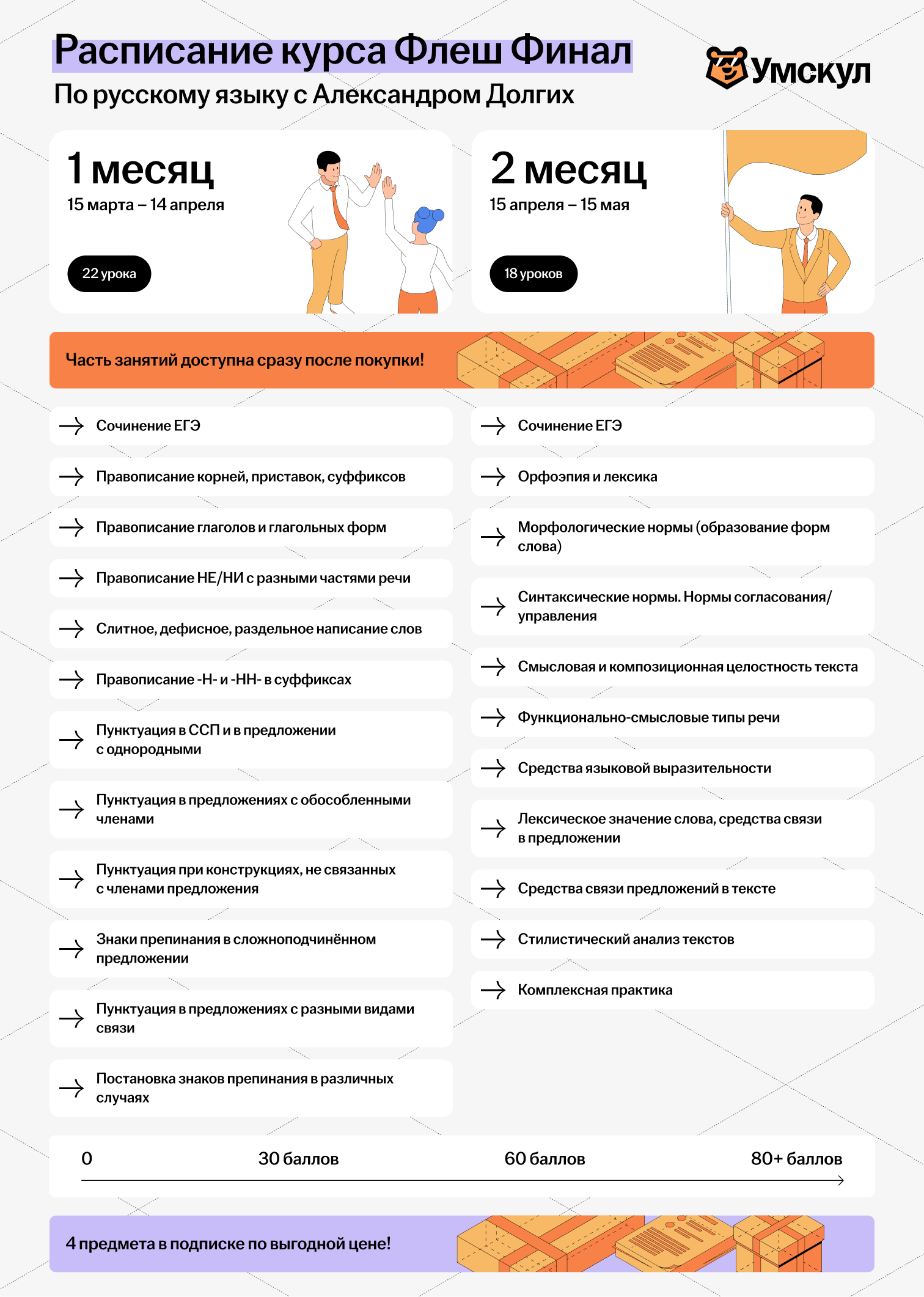 Расписание курса Флеш Финал
По русскому языку с Александром Долгих

Умскул

1 месяц
15 марта – 14 апреля
22 урока

2 месяц
15 апреля – 15 мая
18 уроков

Часть занятий доступна сразу после покупки!

Сочинение ЕГЭ

Правописание корней, приставок, суффиксов

Правописание глаголов и глагольных форм

Правописание НЕ/НИ с разными частями речи

Слитное, дефисное, раздельное написание слов

Правописание -Н- и -НН- в суффиксах

Пунктуация в ССП и в предложении с однородными

Пунктуация в предложениях с обособленными членами

Пунктуация при конструкциях, не связанных с членами предложения

Знаки препинания в сложноподчинённом предложении

Пунктуация в предложениях с разными видами связи

Постановка знаков препинания в различных случаях

Сочинение ЕГЭ

Орфоэпия и лексика

Морфологические нормы (образование форм слова)

Синтаксические нормы. Нормы согласования/управления

Смысловая и композиционная целостность текста

Функционально-смысловые типы речи

Средства языковой выразительности

Лексическое значение слова, средства связи в предложении

Средства связи предложений в тексте

Стилистический анализ текстов

Комплексная практика

0
30 баллов
60 баллов
80+ баллов

4 предмета в подписке по выгодной цене!